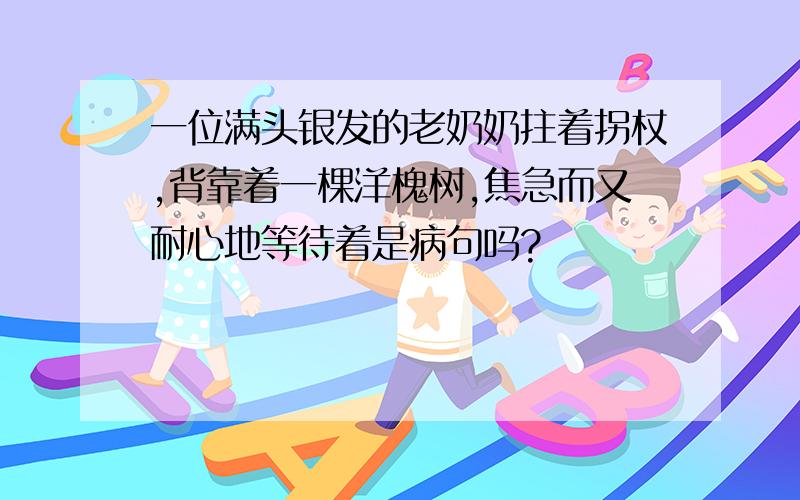 一位满头银发的老奶奶拄着拐杖,背靠着一棵洋槐树,焦急而又耐心地等待着是病句吗?